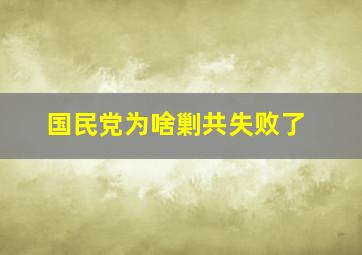 国民党为啥剿共失败了